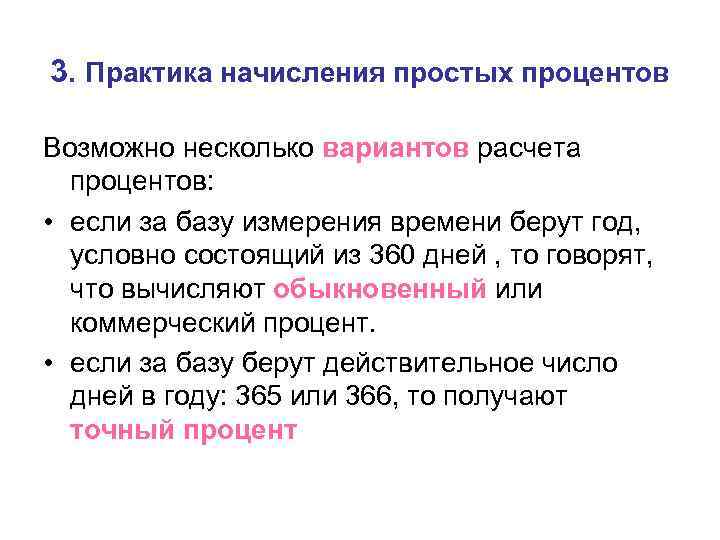 3. Практика начисления простых процентов

Возможно несколько вариантов расчета процентов:

• если за базу измерения времени берут год, условно состоящий из 360 дней , то говорят, что вычисляют обыкновенный или коммерческий процент.

• если за базу берут действительное число дней в году: 365 или 366, то получают точный процент